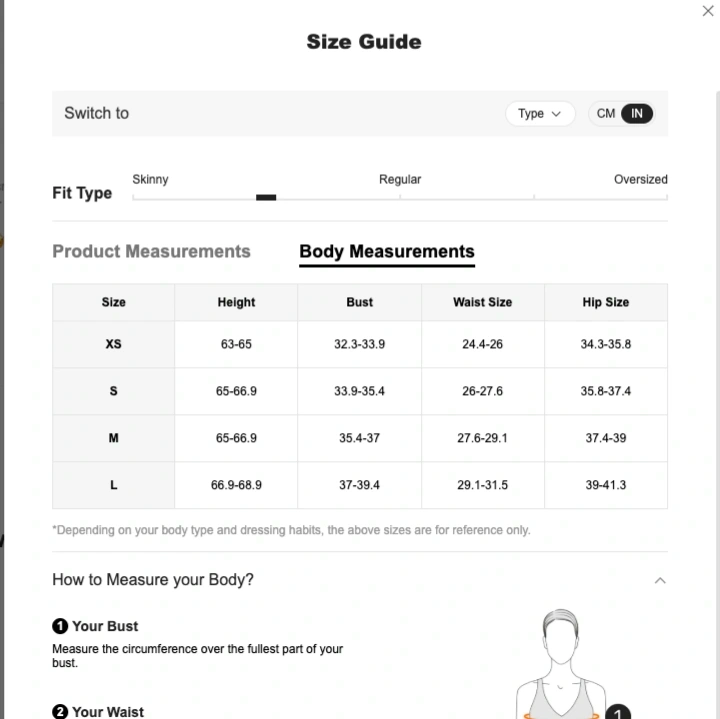 Size Guide

Switch to

Type

CM IN

Fit Type

Skinny

Regular

Oversized

Product Measurements

Body Measurements

| Size | Height | Bust | Waist Size | Hip Size |
|---|---|---|---|---|
| XS | 63-65 | 32.3-33.9 | 24.4-26 | 34.3-35.8 |
| S | 65-66.9 | 33.9-35.4 | 26-27.6 | 35.8-37.4 |
| M | 65-66.9 | 35.4-37 | 27.6-29.1 | 37.4-39 |
| L | 66.9-68.9 | 37-39.4 | 29.1-31.5 | 39-41.3 |

*Depending on your body type and dressing habits, the above sizes are for reference only.

How to Measure your Body?

1 Your Bust

Measure the circumference over the fullest part of your bust.

2 Your Waist

1